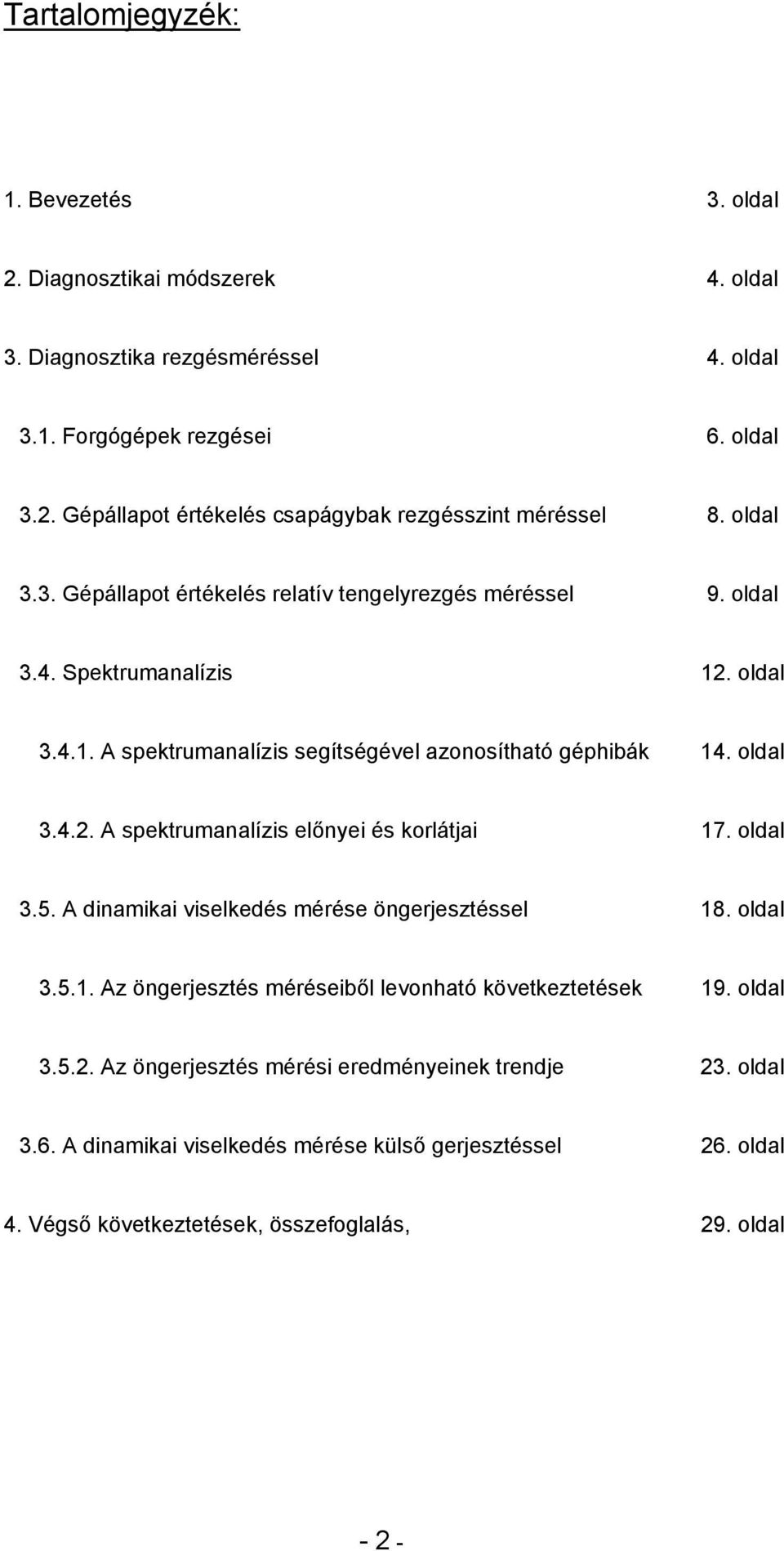 Tartalomjegyzék:

1. Bevezetés 3. oldal

2. Diagnosztikai módszerek 4. oldal

3. Diagnosztika rezgésméréssel 4. oldal

3.1. Forgógépek rezgései 6. oldal

3.2. Gépállapot értékelés csapágybak rezgésszint méréssel 8. oldal

3.3. Gépállapot értékelés relatív tengelyrezgés méréssel 9. oldal

3.4. Spektrumanalízis 12. oldal

3.4.1. A spektrumanalízis segítségével azonosítható géphibák 14. oldal

3.4.2. A spektrumanalízis előnyei és korlátjai 17. oldal

3.5. A dinamikai viselkedés mérése öngerjesztéssel 18. oldal

3.5.1. Az öngerjesztés méréseiből levonható következtetések 19. oldal

3.5.2. Az öngerjesztés mérési eredményeinek trendje 23. oldal

3.6. A dinamikai viselkedés mérése külső gerjesztéssel 26. oldal

4. Végső következtetések, összefoglalás, 29. oldal

- 2 -